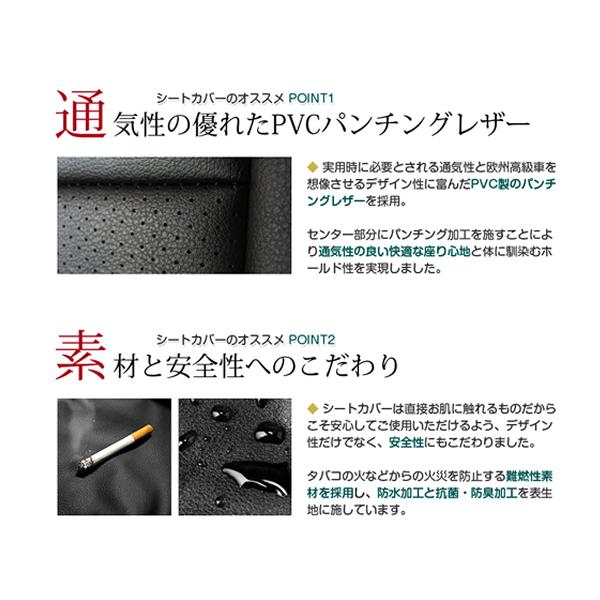 シートカバーのオススメ POINT1

通気性の優れたPVCパンチングレザー

◆ 実用時に必要とされる通気性と欧州高級車を想像させるデザイン性に富んだPVC製のパンチングレザーを採用。

センター部分にパンチング加工を施すことにより通気性の良い快適な座り心地と体に馴染むホールド性を実現しました。

シートカバーのオススメ POINT2

素材と安全性へのこだわり

◆ シートカバーは直接お肌に触れるものだからこそ安心してご使用いただけるよう、デザイン性だけでなく、安全性にもこだわりました。

タバコの火などからの火災を防止する難燃性素材を採用し、防水加工と抗菌・防臭加工を表生地に施しています。